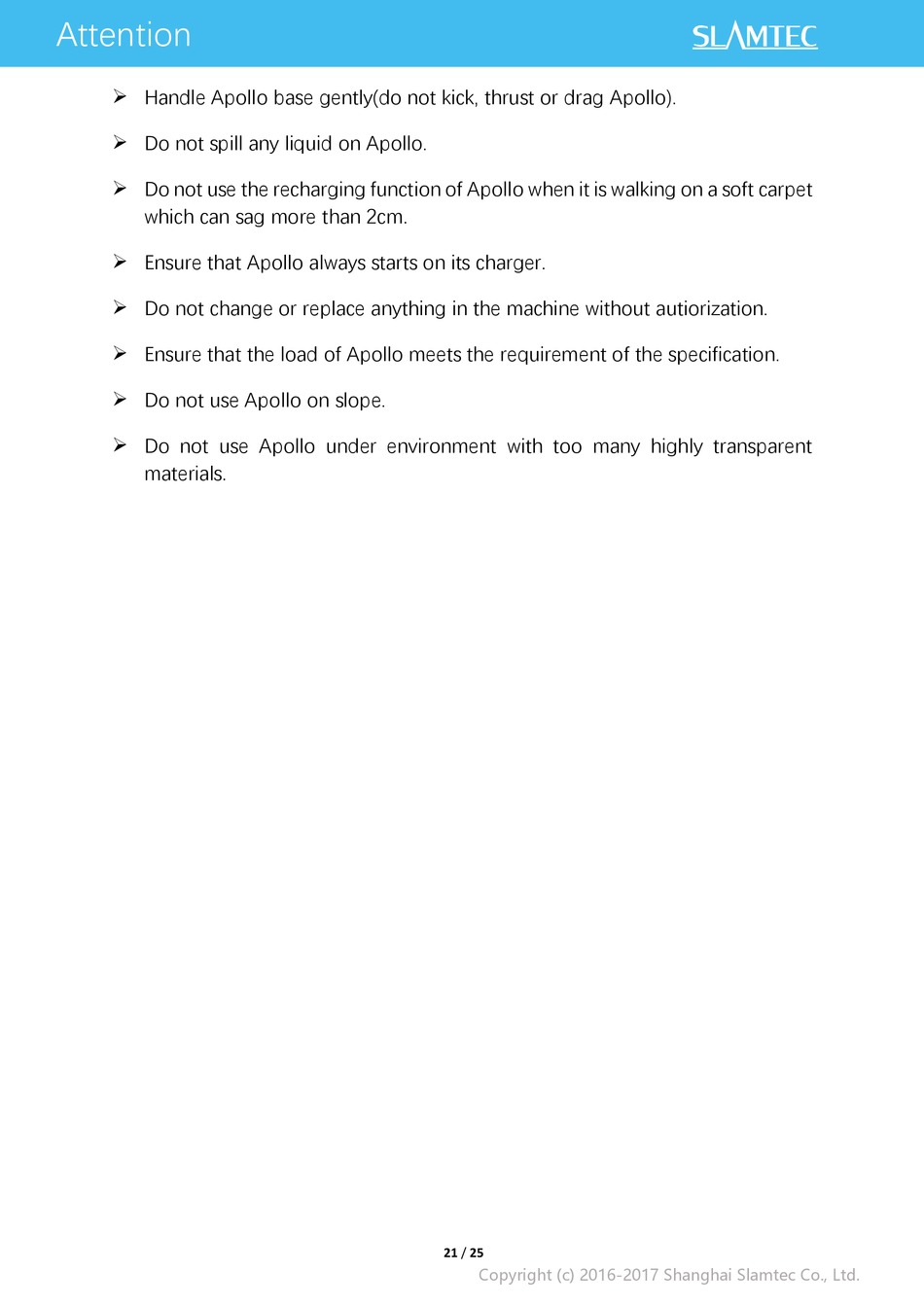 Attention

SLAMTEC

➢ Handle Apollo base gently(do not kick, thrust or drag Apollo).

➢ Do not spill any liquid on Apollo.

➢ Do not use the recharging function of Apollo when it is walking on a soft carpet which can sag more than 2cm.

➢ Ensure that Apollo always starts on its charger.

➢ Do not change or replace anything in the machine without autiorization.

➢ Ensure that the load of Apollo meets the requirement of the specification.

➢ Do not use Apollo on slope.

➢ Do not use Apollo under environment with too many highly transparent materials.

21 / 25

Copyright (c) 2016-2017 Shanghai Slamtec Co., Ltd.